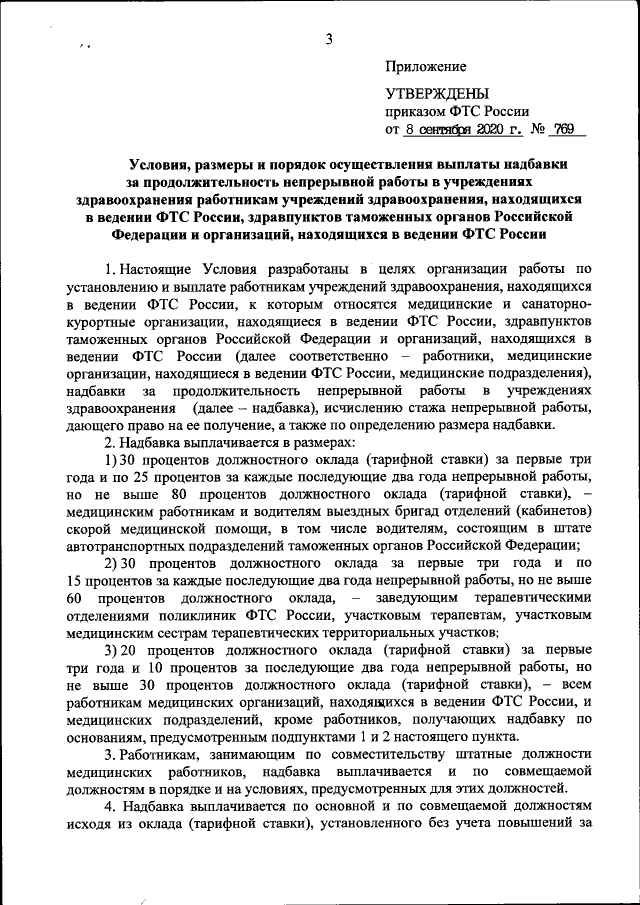 3

Приложение

УТВЕРЖДЕНЫ
приказом ФТС России
от 8 сентября 2020 г. № 769

Условия, размеры и порядок осуществления выплаты надбавки за продолжительность непрерывной работы в учреждениях здравоохранения работникам учреждений здравоохранения, находящихся в ведении ФТС России, здравпунктов таможенных органов Российской Федерации и организаций, находящихся в ведении ФТС России

1. Настоящие Условия разработаны в целях организации работы по установлению и выплате работникам учреждений здравоохранения, находящихся в ведении ФТС России, к которым относятся медицинские и санаторно-курортные организации, находящиеся в ведении ФТС России, здравпунктов таможенных органов Российской Федерации и организаций, находящихся в ведении ФТС России (далее соответственно – работники, медицинские организации, находящиеся в ведении ФТС России, медицинские подразделения), надбавки за продолжительность непрерывной работы в учреждениях здравоохранения (далее – надбавка), исчислению стажа непрерывной работы, дающего право на ее получение, а также по определению размера надбавки.

2. Надбавка выплачивается в размерах:

1) 30 процентов должностного оклада (тарифной ставки) за первые три года и по 25 процентов за каждые последующие два года непрерывной работы, но не выше 80 процентов должностного оклада (тарифной ставки), – медицинским работникам и водителям выездных бригад отделений (кабинетов) скорой медицинской помощи, в том числе водителям, состоящим в штате автотранспортных подразделений таможенных органов Российской Федерации;

2) 30 процентов должностного оклада за первые три года и по 15 процентов за каждые последующие два года непрерывной работы, но не выше 60 процентов должностного оклада, – заведующим терапевтическими отделениями поликлиник ФТС России, участковым терапевтам, участковым медицинским сестрам терапевтических территориальных участков;

3) 20 процентов должностного оклада (тарифной ставки) за первые три года и 10 процентов за последующие два года непрерывной работы, но не выше 30 процентов должностного оклада (тарифной ставки), – всем работникам медицинских организаций, находящихся в ведении ФТС России, и медицинских подразделений, кроме работников, получающих надбавку по основаниям, предусмотренным подпунктами 1 и 2 настоящего пункта.

3. Работникам, занимающим по совместительству штатные должности медицинских работников, надбавка выплачивается и по совмещаемой должностям в порядке и на условиях, предусмотренных для этих должностей.

4. Надбавка выплачивается по основной и по совмещаемой должностям исходя из оклада (тарифной ставки), установленного без учета повышений за